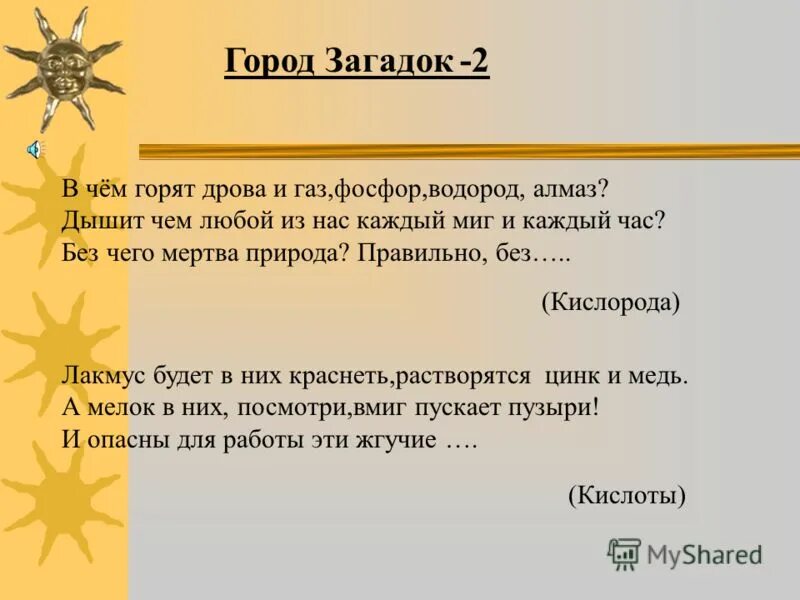 Город Загадок -2

В чём горят дрова и газ,фосфор,водород, алмаз?
Дышит чем любой из нас каждый миг и каждый час?
Без чего мертва природа? Правильно, без…..

(Кислорода)

Лакмус будет в них краснеть,растворятся цинк и медь.
А мелок в них, посмотри,вмиг пускает пузыри!
И опасны для работы эти жгучие ….

(Кислоты)

MyShared